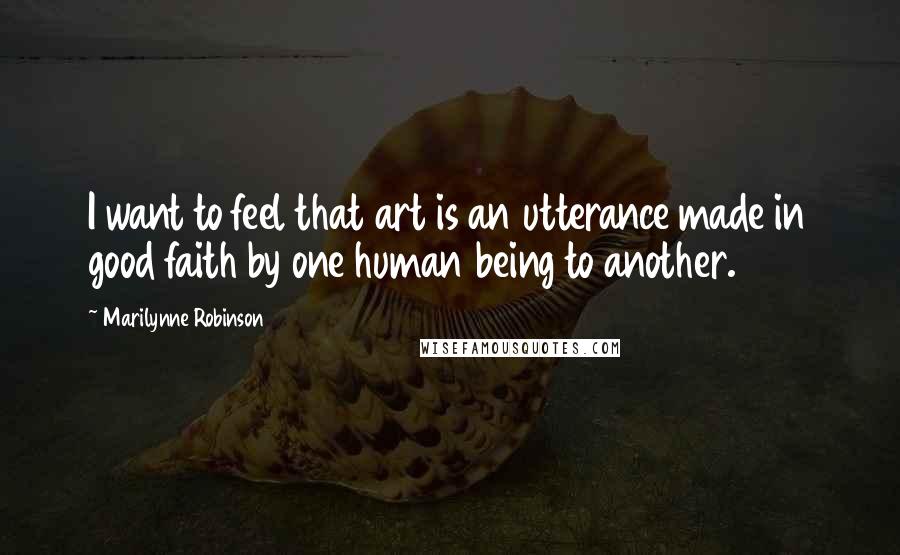 I want to feel that art is an utterance made in good faith by one human being to another.

~ Marilynne Robinson

WISEFAMOUSQUOTES.COM